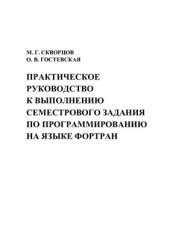 М. Г. СКВОРЦОВ
О. В. ГОСТЕВСКАЯ

ПРАКТИЧЕСКОЕ РУКОВОДСТВО К ВЫПОЛНЕНИЮ СЕМЕСТРОВОГО ЗАДАНИЯ ПО ПРОГРАММИРОВАНИЮ НА ЯЗЫКЕ ФОРТРАН